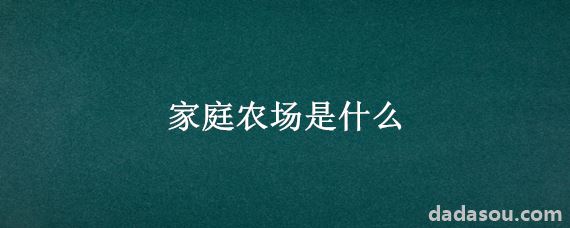 家庭农场是什么

dadasou.com